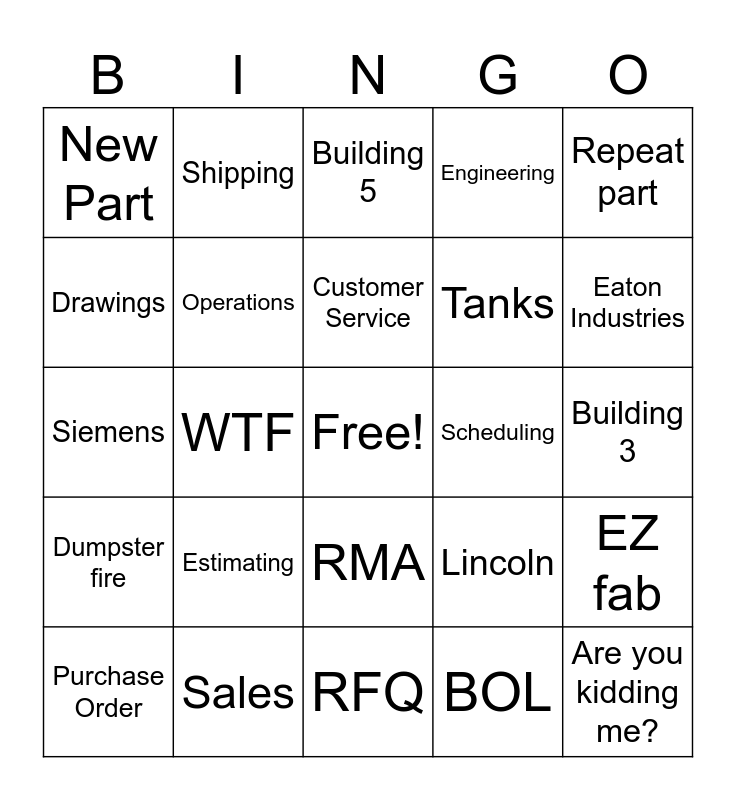 | B | I | N | G | O |
|---|---|---|---|---|
| New Part | Shipping | Building 5 | Engineering | Repeat part |
| Drawings | Operations | Customer Service | Tanks | Eaton Industries |
| Siemens | WTF | Free! | Scheduling | Building 3 |
| Dumpster fire | Estimating | RMA | Lincoln | EZ fab |
| Purchase Order | Sales | RFQ | BOL | Are you kidding me? |